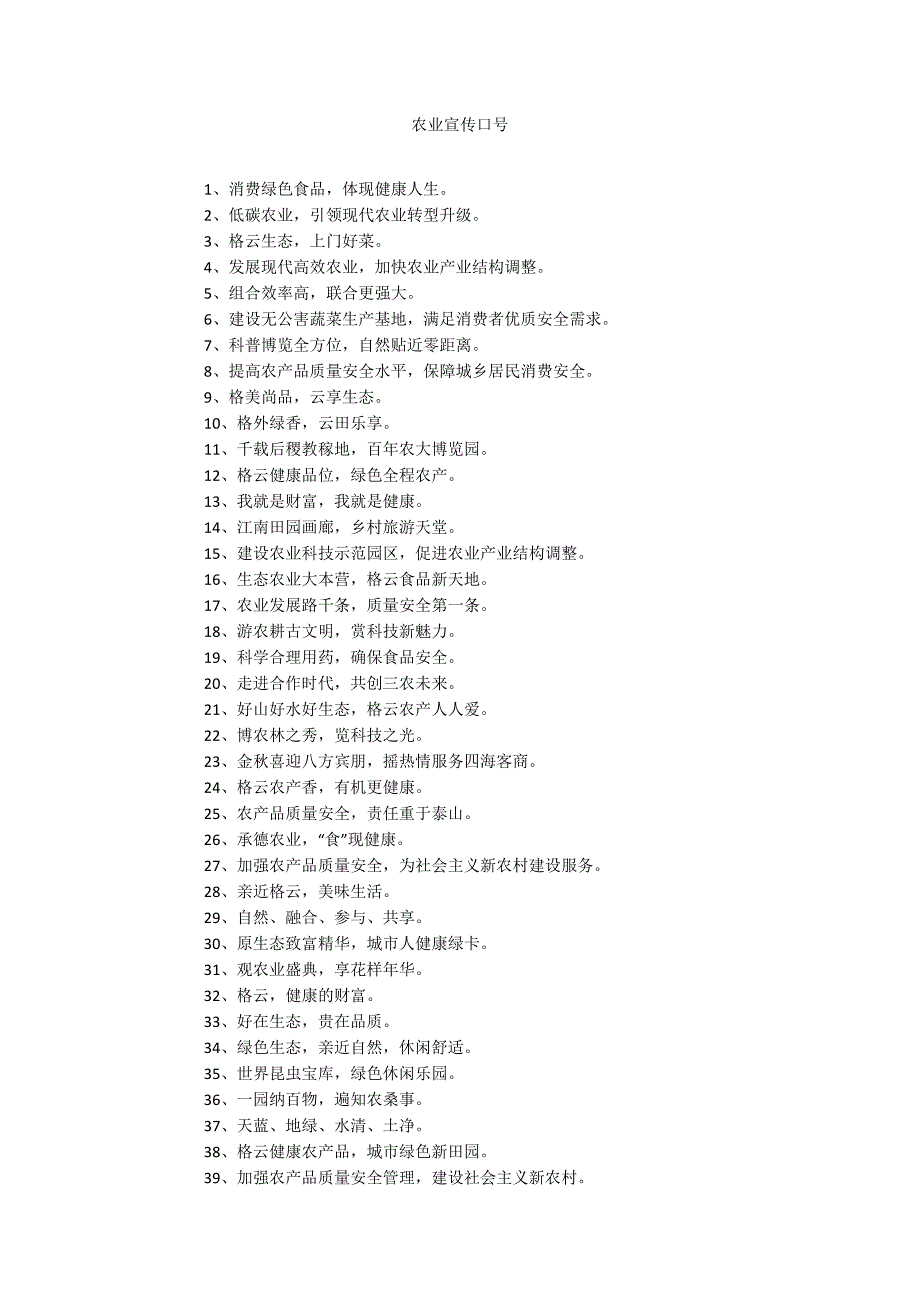 农业宣传口号

1、消费绿色食品，体现健康人生。
2、低碳农业，引领现代农业转型升级。
3、格云生态，上门好菜。
4、发展现代高效农业，加快农业产业结构调整。
5、组合效率高，联合更强大。
6、建设无公害蔬菜生产基地，满足消费者优质安全需求。
7、科普博览全方位，自然贴近零距离。
8、提高农产品质量安全水平，保障城乡居民消费安全。
9、格美尚品，云享生态。
10、格外绿香，云田乐享。
11、千载后稷教稼地，百年农大博览园。
12、格云健康品位，绿色全程农产。
13、我就是财富，我就是健康。
14、江南田园画廊，乡村旅游天堂。
15、建设农业科技示范园区，促进农业产业结构调整。
16、生态农业大本营，格云食品新天地。
17、农业发展路千条，质量安全第一条。
18、游农耕古文明，赏科技新魅力。
19、科学合理用药，确保食品安全。
20、走进合作时代，共创三农未来。
21、好山好水好生态，格云农产人人爱。
22、博农林之秀，览科技之光。
23、金秋喜迎八方宾朋，摇热情服务四海客商。
24、格云农产香，有机更健康。
25、农产品质量安全，责任重于泰山。
26、承德农业，“食”现健康。
27、加强农产品质量安全，为社会主义新农村建设服务。
28、亲近格云，美味生活。
29、自然、融合、参与、共享。
30、原生态致富精华，城市人健康绿卡。
31、观农业盛典，享花样年华。
32、格云，健康的财富。
33、好在生态，贵在品质。
34、绿色生态，亲近自然，休闲舒适。
35、世界昆虫宝库，绿色休闲乐园。
36、一园纳百物，遍知农桑事。
37、天蓝、地绿、水清、土净。
38、格云健康农产品，城市绿色新田园。
39、加强农产品质量安全管理，建设社会主义新农村。